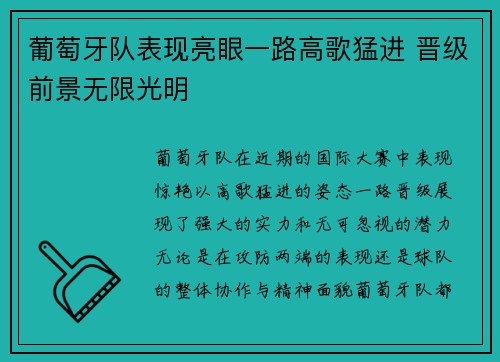 葡萄牙队表现亮眼一路高歌猛进 晋级前景无限光明

葡萄牙队在近期的国际大赛中表现惊艳以高歌猛进的姿态一路晋级展现了强大的实力和无可忽视的潜力无论是在攻防两端的表现还是球队的整体协作与精神面貌葡萄牙队都